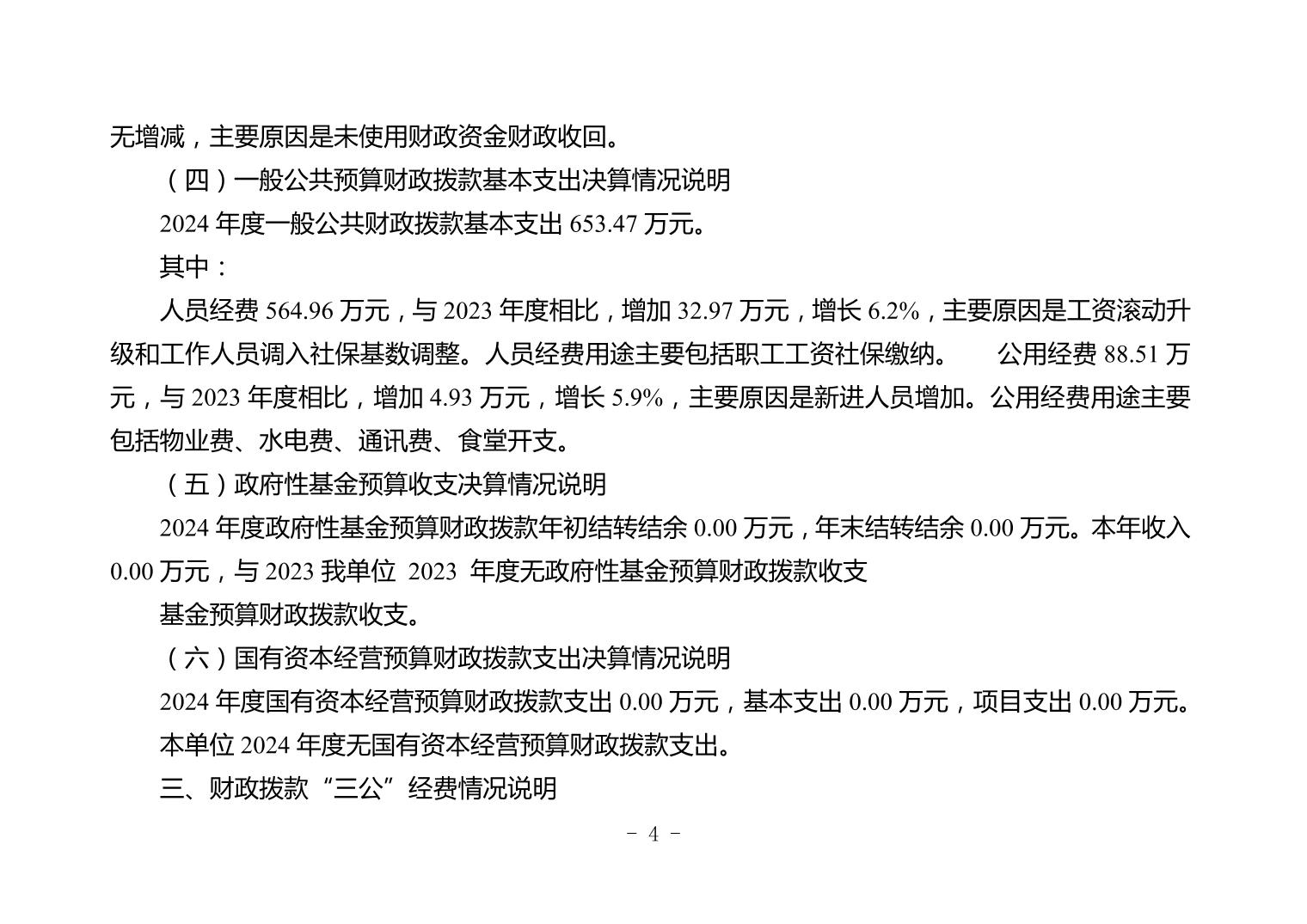 无增减，主要原因是未使用财政资金财政收回。

（四）一般公共预算财政拨款基本支出决算情况说明

2024 年度一般公共财政拨款基本支出 653.47 万元。

其中：

人员经费 564.96 万元，与 2023 年度相比，增加 32.97 万元，增长 6.2%，主要原因是工资滚动升级和工作人员调入社保基数调整。人员经费用途主要包括职工工资社保缴纳。 公用经费 88.51 万元，与 2023 年度相比，增加 4.93 万元，增长 5.9%，主要原因是新进人员增加。公用经费用途主要包括物业费、水电费、通讯费、食堂开支。

（五）政府性基金预算收支决算情况说明

2024 年度政府性基金预算财政拨款年初结转结余 0.00 万元，年末结转结余 0.00 万元。本年收入 0.00 万元，与 2023 我单位 2023 年度无政府性基金预算财政拨款收支

基金预算财政拨款收支。

（六）国有资本经营预算财政拨款支出决算情况说明

2024 年度国有资本经营预算财政拨款支出 0.00 万元，基本支出 0.00 万元，项目支出 0.00 万元。

本单位 2024 年度无国有资本经营预算财政拨款支出。

三、财政拨款“三公”经费情况说明

－ 4 －